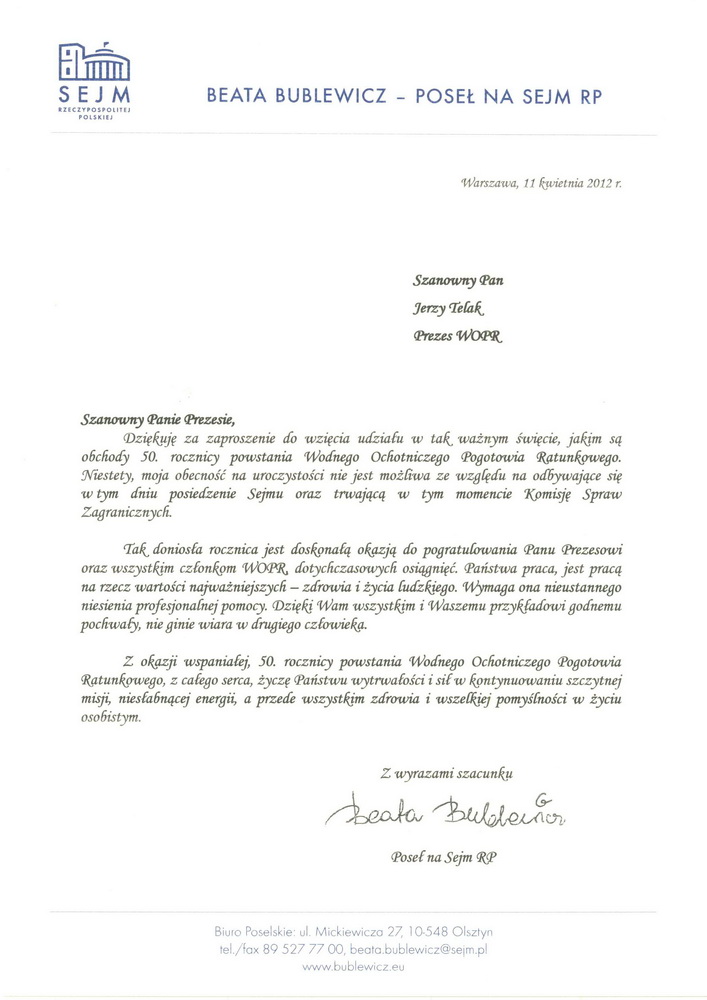 SEJM
RZECZYPOSPOLITEJ POLSKIEJ

BEATA BUBLEWICZ – POSEŁ NA SEJM RP

Warszawa, 11 kwietnia 2012 r.

Szanowny Pan
Jerzy Telak
Prezes WOPR

Szanowny Panie Prezesie,
Dziękuję za zaproszenie do wzięcia udziału w tak ważnym święcie, jakim są obchody 50. rocznicy powstania Wodnego Ochotniczego Pogotowia Ratunkowego. Niestety, moja obecność na uroczystości nie jest możliwa ze względu na odbywające się w tym dniu posiedzenie Sejmu oraz trwającą w tym momencie Komisję Spraw Zagranicznych.

Tak doniosła rocznica jest doskonałą okazją do pogratulowania Panu Prezesowi oraz wszystkim członkom WOPR, dotychczasowych osiągnięć. Państwa praca, jest pracą na rzecz wartości najważniejszych – zdrowia i życia ludzkiego. Wymaga ona nieustannego niesienia profesjonalnej pomocy. Dzięki Wam wszystkim i Waszemu przykładowi godnemu pochwały, nie ginie wiara w drugiego człowieka.

Z okazji wspaniałej, 50. rocznicy powstania Wodnego Ochotniczego Pogotowia Ratunkowego, z całego serca, życzę Państwu wytrwałości i sił w kontynuowaniu szczytnej misji, niesłabnącej energii, a przede wszystkim zdrowia i wszelkiej pomyślności w życiu osobistym.

Z wyrazami szacunku

Beata Bublewicz

Poseł na Sejm RP

Biuro Poselskie: ul. Mickiewicza 27, 10-548 Olsztyn
tel./fax 89 527 77 00, beata.bublewicz@sejm.pl
www.bublewicz.eu